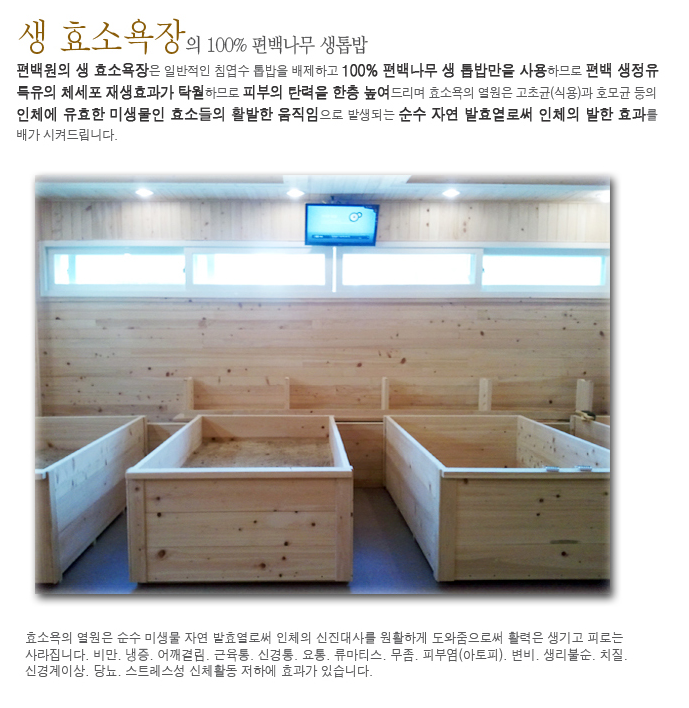 생 효소욕장의 100% 편백나무 생톱밥

편백원의 생 효소욕장은 일반적인 침엽수 톱밥을 배제하고 100% 편백나무 생 톱밥만을 사용하므로 편백 생정유 특유의 체세포 재생효과가 탁월하므로 피부의 탄력을 한층 높여드리며 효소욕의 열원은 고초균(식용)과 호모균 등의 인체에 유효한 미생물인 효소들의 활발한 움직임으로 발생되는 순수 자연 발효열로써 인체의 발한 효과를 배가 시켜드립니다.

효소욕의 열원은 순수 미생물 자연 발효열로써 인체의 신진대사를 원활하게 도와줌으로써 활력은 생기고 피로는 사라집니다. 비만. 냉증. 어깨결림. 근육통. 신경통. 요통. 류마티스. 무좀. 피부염(아토피). 변비. 생리불순. 치질. 신경계이상. 당뇨. 스트레스성 신체활동 저하에 효과가 있습니다.